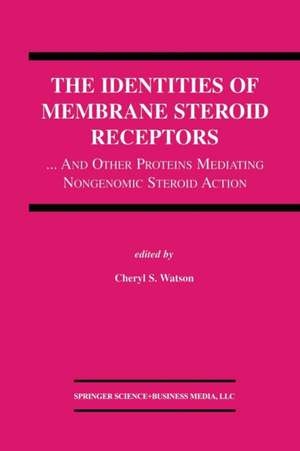 THE IDENTITIES OF MEMBRANE STEROID RECEPTORS

... AND OTHER PROTEINS MEDIATING NONGENOMIC STEROID ACTION

edited by

Cheryl S. Watson

SPRINGER SCIENCE+BUSINESS MEDIA, LLC